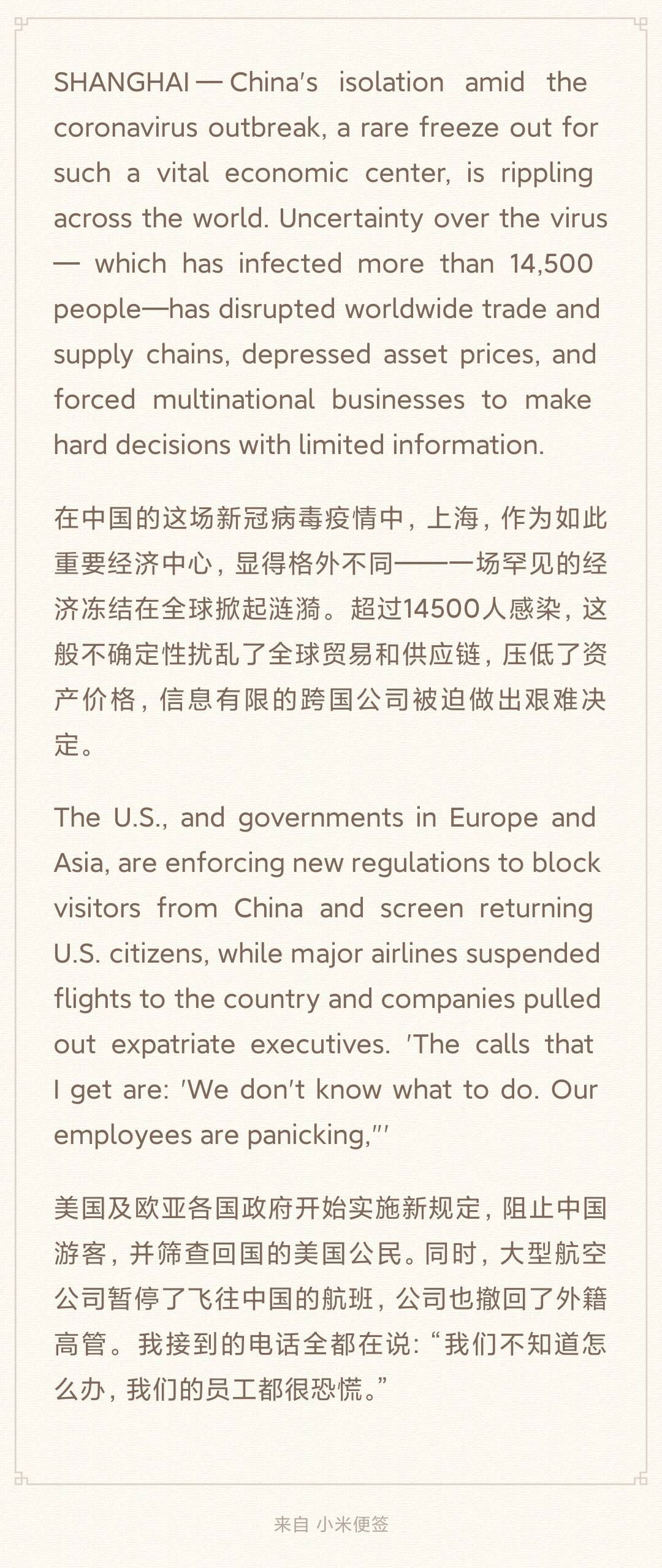 SHANGHAI — China's isolation amid the coronavirus outbreak, a rare freeze out for such a vital economic center, is rippling across the world. Uncertainty over the virus — which has infected more than 14,500 people—has disrupted worldwide trade and supply chains, depressed asset prices, and forced multinational businesses to make hard decisions with limited information.

在中国的这场新冠病毒疫情中，上海，作为如此重要经济中心，显得格外不同——一场罕见的经济冻结在全球掀起涟漪。超过14500人感染，这般不确定性扰乱了全球贸易和供应链，压低了资产价格，信息有限的跨国公司被迫做出艰难决定。

The U.S., and governments in Europe and Asia, are enforcing new regulations to block visitors from China and screen returning U.S. citizens, while major airlines suspended flights to the country and companies pulled out expatriate executives. 'The calls that I get are: 'We don't know what to do. Our employees are panicking,"'

美国及欧亚各国政府开始实施新规定，阻止中国游客，并筛查回国的美国公民。同时，大型航空公司暂停了飞往中国的航班，公司也撤回了外籍高管。我接到的电话全都在说：“我们不知道怎么办，我们的员工都很恐慌。”

来自 小米便签